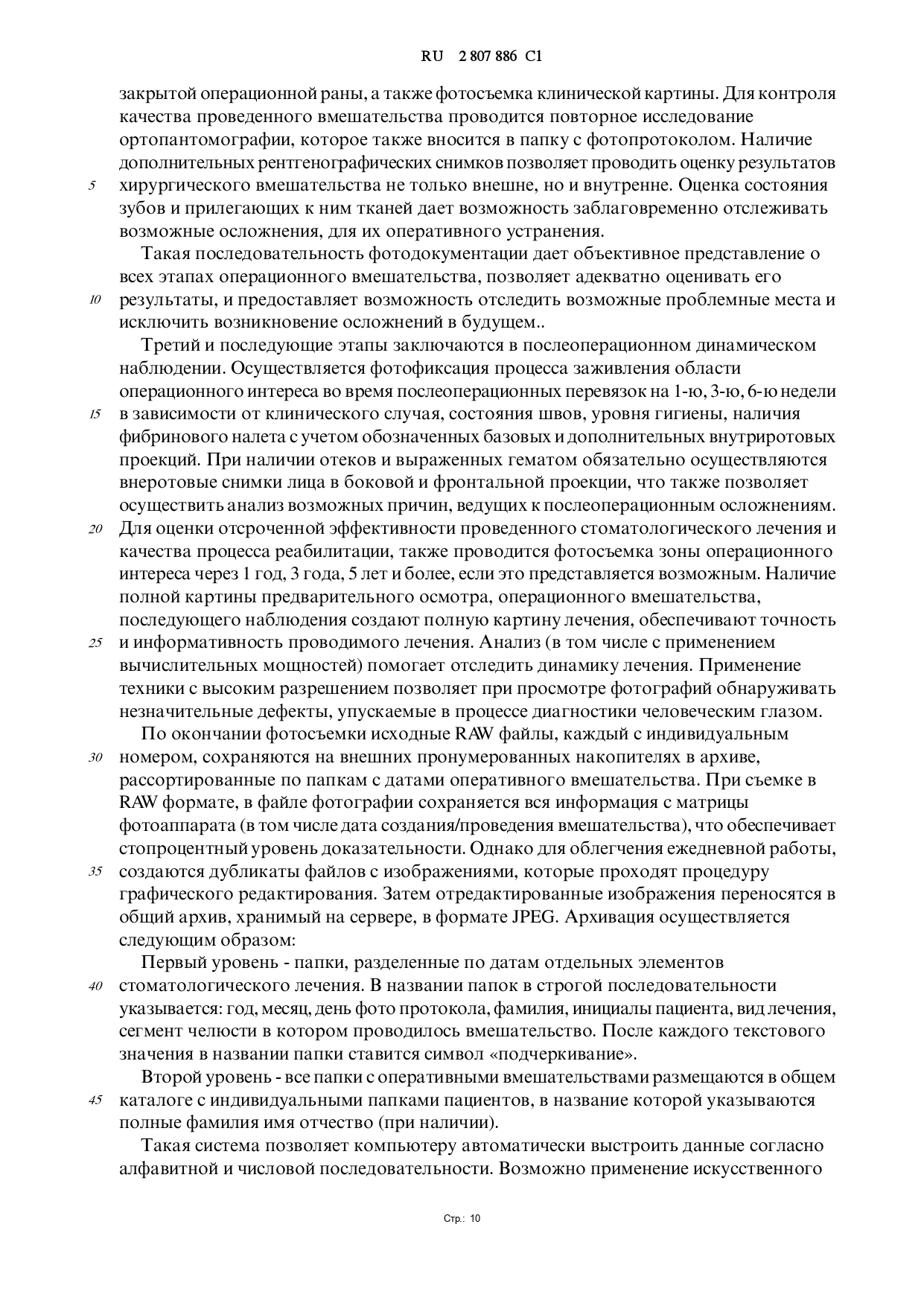 RU 2 807 886 C1

закрытой операционной раны, а также фотосъемка клинической картины. Для контроля качества проведенного вмешательства проводится повторное исследование ортопантомографии, которое также вносится в папку с фотопротоколом. Наличие дополнительных рентгенографических снимков позволяет проводить оценку результатов
5 хирургического вмешательства не только внешне, но и внутренне. Оценка состояния зубов и прилегающих к ним тканей дает возможность заблаговременно отслеживать возможные осложнения, для их оперативного устранения.

Такая последовательность фотодокументации дает объективное представление о всех этапах операционного вмешательства, позволяет адекватно оценивать его
10 результаты, и предоставляет возможность отследить возможные проблемные места и исключить возникновение осложнений в будущем..

Третий и последующие этапы заключаются в послеоперационном динамическом наблюдении. Осуществляется фотофиксация процесса заживления области операционного интереса во время послеоперационных перевязок на 1-ю, 3-ю, 6-ю недели
15 в зависимости от клинического случая, состояния швов, уровня гигиены, наличия фибринового налета с учетом обозначенных базовых и дополнительных внутриротовых проекций. При наличии отеков и выраженных гематом обязательно осуществляются внеротовые снимки лица в боковой и фронтальной проекции, что также позволяет осуществить анализ возможных причин, ведущих к послеоперационным осложнениям.
20 Для оценки отсроченной эффективности проведенного стоматологического лечения и качества процесса реабилитации, также проводится фотосъемка зоны операционного интереса через 1 год, 3 года, 5 лет и более, если это представляется возможным. Наличие полной картины предварительного осмотра, операционного вмешательства, последующего наблюдения создают полную картину лечения, обеспечивают точность
25 и информативность проводимого лечения. Анализ (в том числе с применением вычислительных мощностей) помогает отследить динамику лечения. Применение техники с высоким разрешением позволяет при просмотре фотографий обнаруживать незначительные дефекты, упускаемые в процессе диагностики человеческим глазом.

По окончании фотосъемки исходные RAW файлы, каждый с индивидуальным
30 номером, сохраняются на внешних пронумерованных накопителях в архиве, рассортированные по папкам с датами оперативного вмешательства. При съемке в RAW формате, в файле фотографии сохраняется вся информация с матрицы фотоаппарата (в том числе дата создания/проведения вмешательства), что обеспечивает стопроцентный уровень доказательности. Однако для облегчения ежедневной работы,
35 создаются дубликаты файлов с изображениями, которые проходят процедуру графического редактирования. Затем отредактированные изображения переносятся в общий архив, хранимый на сервере, в формате JPEG. Архивация осуществляется следующим образом:

Первый уровень - папки, разделенные по датам отдельных элементов
40 стоматологического лечения. В названии папок в строгой последовательности указывается: год, месяц, день фото протокола, фамилия, инициалы пациента, вид лечения, сегмент челюсти в котором проводилось вмешательство. После каждого текстового значения в названии папки ставится символ «подчеркивание».

Второй уровень - все папки с оперативными вмешательствами размещаются в общем
45 каталоге с индивидуальными папками пациентов, в название которой указываются полные фамилия имя отчество (при наличии).

Такая система позволяет компьютеру автоматически выстроить данные согласно алфавитной и числовой последовательности. Возможно применение искусственного

Стр.: 10